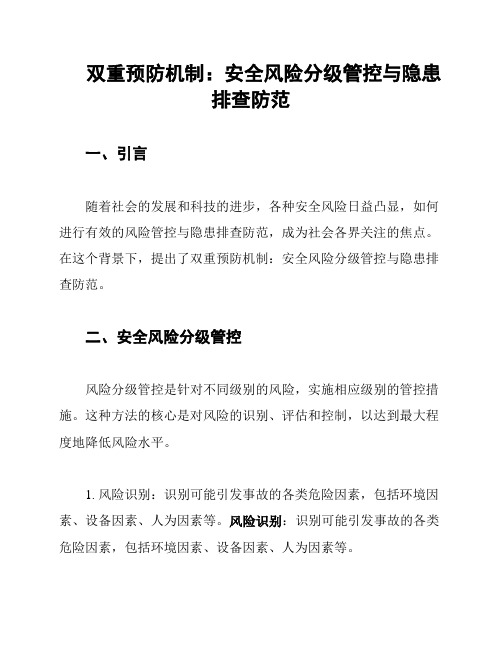 双重预防机制：安全风险分级管控与隐患排查防范

一、引言

随着社会的发展和科技的进步，各种安全风险日益凸显，如何进行有效的风险管控与隐患排查防范，成为社会各界关注的焦点。在这个背景下，提出了双重预防机制：安全风险分级管控与隐患排查防范。

二、安全风险分级管控

风险分级管控是针对不同级别的风险，实施相应级别的管控措施。这种方法的核心是对风险的识别、评估和控制，以达到最大程度地降低风险水平。

1. 风险识别：识别可能引发事故的各类危险因素，包括环境因素、设备因素、人为因素等。风险识别：识别可能引发事故的各类危险因素，包括环境因素、设备因素、人为因素等。